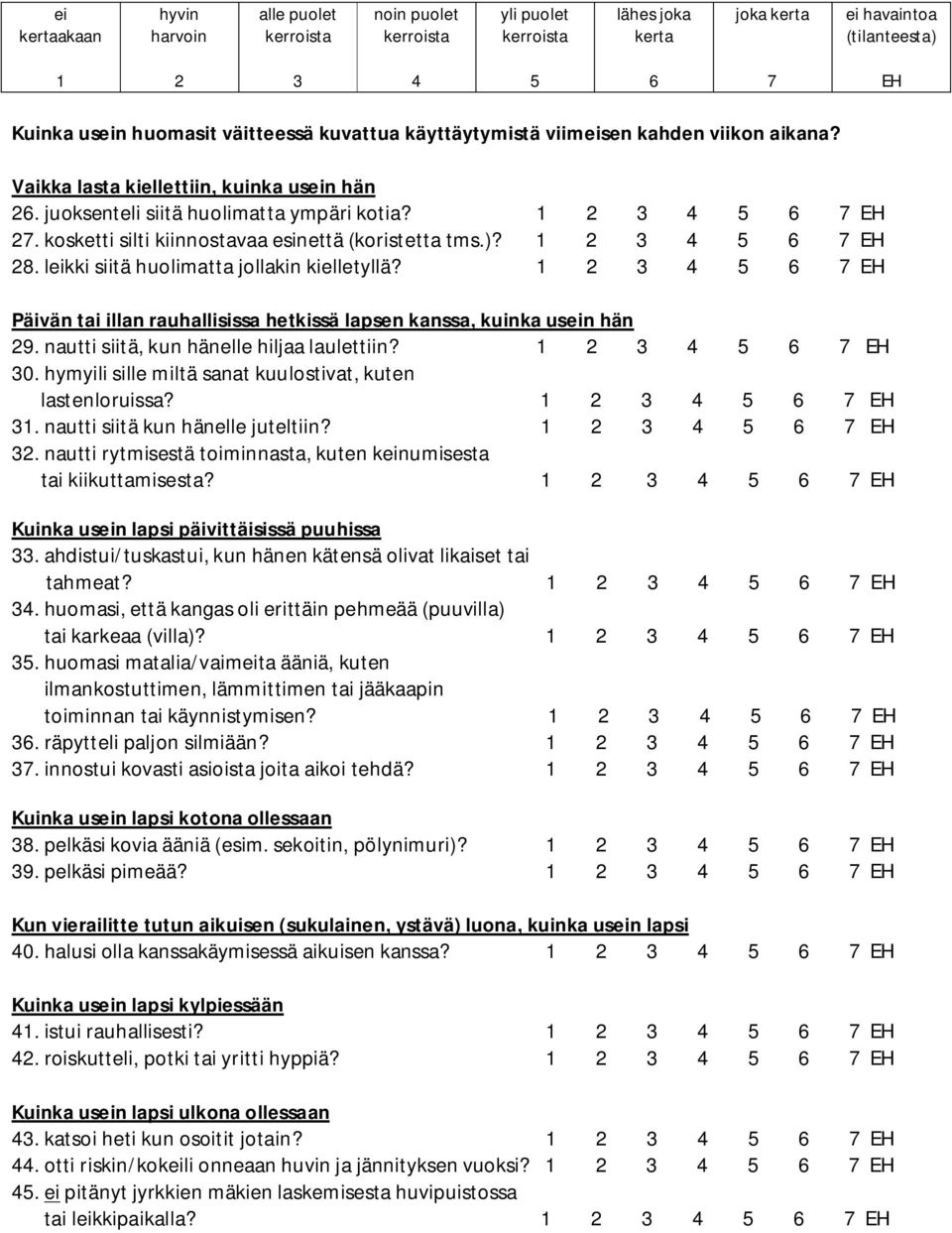 | ei kertaakaan | hyvin harvoin | alle puolet kerroista | noin puolet kerroista | yli puolet kerroista | lähes joka kerta | joka kerta | ei havaintoa (tilanteesta) |
|---|---|---|---|---|---|---|---|
| 1 | 2 | 3 | 4 | 5 | 6 | 7 | EH |

Kuinka usein huomasit väitteessä kuvattua käyttäytymistä viimeisen kahden viikon aikana?

Vaikka lasta kiellettiin, kuinka usein hän
26. juoksenteli siitä huolimatta ympäri kotia? 1 2 3 4 5 6 7 EH
27. kosketti silti kiinnostavaa esinettä (koristetta tms.)? 1 2 3 4 5 6 7 EH
28. leikki siitä huolimatta jollakin kielletyllä? 1 2 3 4 5 6 7 EH

Päivän tai illan rauhallisissa hetkissä lapsen kanssa, kuinka usein hän
29. nautti siitä, kun hänelle hiljaa laulettiin? 1 2 3 4 5 6 7 EH
30. hymyili sille miltä sanat kuulostivat, kuten lastenloruissa? 1 2 3 4 5 6 7 EH
31. nautti siitä kun hänelle juteltiin? 1 2 3 4 5 6 7 EH
32. nautti rytmisestä toiminnasta, kuten keinumisesta tai kiikuttamisesta? 1 2 3 4 5 6 7 EH

Kuinka usein lapsi päivittäisissä puuhissa
33. ahdistui/tuskastui, kun hänen kätensä olivat likaiset tai tahmeat? 1 2 3 4 5 6 7 EH
34. huomasi, että kangas oli erittäin pehmeää (puuvilla) tai karkeaa (villa)? 1 2 3 4 5 6 7 EH
35. huomasi matalia/vaimeita ääniä, kuten ilmankostuttimen, lämmittimen tai jääkaapin toiminnan tai käynnistymisen? 1 2 3 4 5 6 7 EH
36. räpytteli paljon silmiään? 1 2 3 4 5 6 7 EH
37. innostui kovasti asioista joita aikoi tehdä? 1 2 3 4 5 6 7 EH

Kuinka usein lapsi kotona ollessaan
38. pelkäsi kovia ääniä (esim. sekoitin, pölynimuri)? 1 2 3 4 5 6 7 EH
39. pelkäsi pimeää? 1 2 3 4 5 6 7 EH

Kun vierailitte tutun aikuisen (sukulainen, ystävä) luona, kuinka usein lapsi
40. halusi olla kanssakäymisessä aikuisen kanssa? 1 2 3 4 5 6 7 EH

Kuinka usein lapsi kylpiessään
41. istui rauhallisesti? 1 2 3 4 5 6 7 EH
42. roiskutteli, potki tai yritti hyppiä? 1 2 3 4 5 6 7 EH

Kuinka usein lapsi ulkona ollessaan
43. katsoi heti kun osoitit jotain? 1 2 3 4 5 6 7 EH
44. otti riskin/kokeili onneaan huvin ja jännityksen vuoksi? 1 2 3 4 5 6 7 EH
45. ei pitänyt jyrkkien mäkien laskemisesta huvipuistossa tai leikkipaikalla? 1 2 3 4 5 6 7 EH